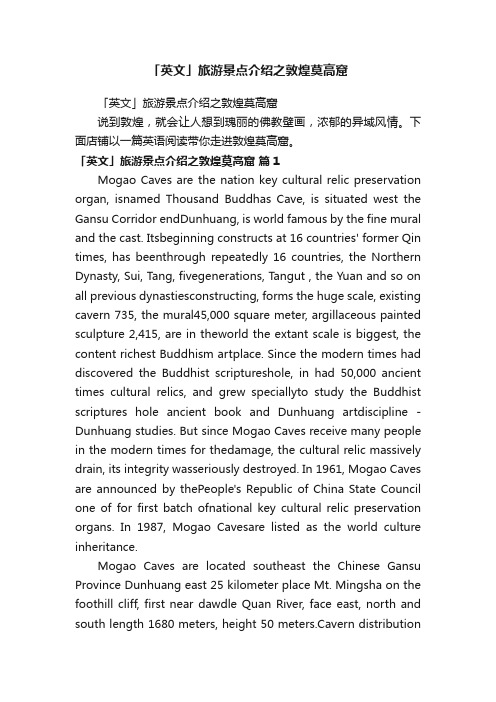 「英文」旅游景点介绍之敦煌莫高窟

「英文」旅游景点介绍之敦煌莫高窟

说到敦煌，就会让人想到瑰丽的佛教壁画，浓郁的异域风情。下面店铺以一篇英语阅读带你走进敦煌莫高窟。

「英文」旅游景点介绍之敦煌莫高窟 篇 1

Mogao Caves are the nation key cultural relic preservation organ, isnamed Thousand Buddhas Cave, is situated west the Gansu Corridor endDunhuang, is world famous by the fine mural and the cast. Itsbeginning constructs at 16 countries' former Qin times, has beenthrough repeatedly 16 countries, the Northern Dynasty, Sui, Tang, fivegenerations, Tangut , the Yuan and so on all previous dynastiesconstructing, forms the huge scale, existing cavern 735, the mural45,000 square meter, argillaceous painted sculpture 2,415, are in theworld the extant scale is biggest, the content richest Buddhism artplace. Since the modern times had discovered the Buddhist scriptureshole, in had 50,000 ancient times cultural relics, and grew speciallyto study the Buddhist scriptures hole ancient book and Dunhuang artdiscipline - Dunhuang studies. But since Mogao Caves receive many people in the modern times for thedamage, the cultural relic massively drain, its integrity wasseriously destroyed. In 1961, Mogao Caves are announced by thePeople's Republic of China State Council one of for first batch ofnational key cultural relic preservation organs. In 1987, Mogao Cavesare listed as the world culture inheritance.

Mogao Caves are located southeast the Chinese Gansu Province Dunhuang east 25 kilometer place Mt. Mingsha on the foothill cliff, first near dawdle Quan River, face east, north and south length 1680 meters, height 50 meters.Cavern distribution